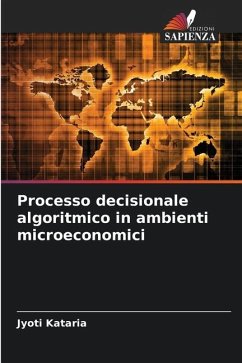 EDIZIONI
SAPIENZA

Processo decisionale algoritmico in ambienti microeconomici

Jyoti Kataria